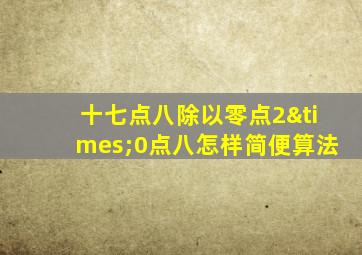 十七点八除以零点2&times;0点八怎样简便算法